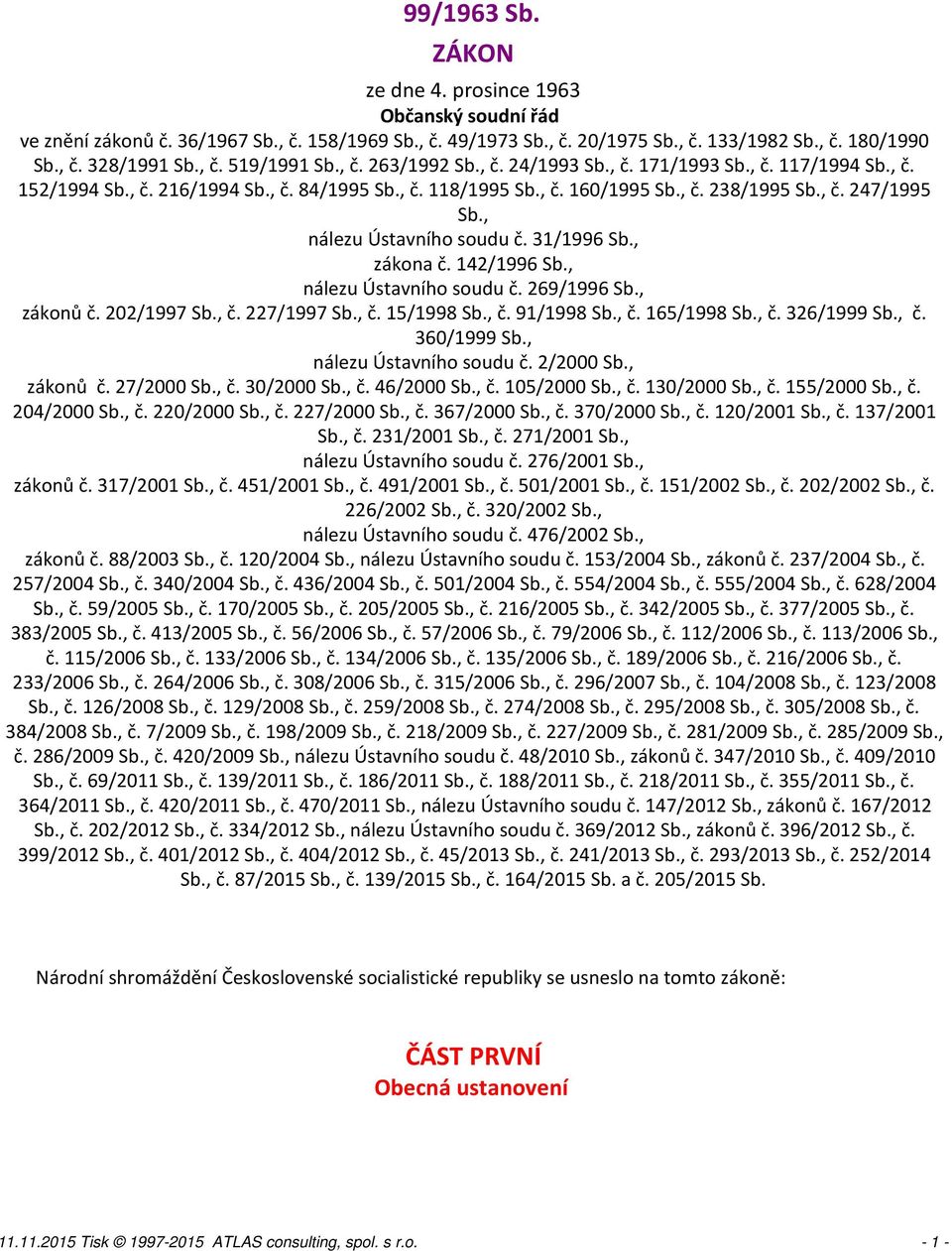 99/1963 Sb.

ZÁKON

ze dne 4. prosince 1963

Občanský soudní řád

ve znění zákonů č. 36/1967 Sb., č. 158/1969 Sb., č. 49/1973 Sb., č. 20/1975 Sb., č. 133/1982 Sb., č. 180/1990 Sb., č. 328/1991 Sb., č. 519/1991 Sb., č. 263/1992 Sb., č. 24/1993 Sb., č. 171/1993 Sb., č. 117/1994 Sb., č. 152/1994 Sb., č. 216/1994 Sb., č. 84/1995 Sb., č. 118/1995 Sb., č. 160/1995 Sb., č. 238/1995 Sb., č. 247/1995 Sb.,
nálezu Ústavního soudu č. 31/1996 Sb.,
zákona č. 142/1996 Sb.,
nálezu Ústavního soudu č. 269/1996 Sb.,
zákonů č. 202/1997 Sb., č. 227/1997 Sb., č. 15/1998 Sb., č. 91/1998 Sb., č. 165/1998 Sb., č. 326/1999 Sb., č. 360/1999 Sb.,
nálezu Ústavního soudu č. 2/2000 Sb.,
zákonů č. 27/2000 Sb., č. 30/2000 Sb., č. 46/2000 Sb., č. 105/2000 Sb., č. 130/2000 Sb., č. 155/2000 Sb., č. 204/2000 Sb., č. 220/2000 Sb., č. 227/2000 Sb., č. 367/2000 Sb., č. 370/2000 Sb., č. 120/2001 Sb., č. 137/2001 Sb., č. 231/2001 Sb., č. 271/2001 Sb.,
nálezu Ústavního soudu č. 276/2001 Sb.,
zákonů č. 317/2001 Sb., č. 451/2001 Sb., č. 491/2001 Sb., č. 501/2001 Sb., č. 151/2002 Sb., č. 202/2002 Sb., č. 226/2002 Sb., č. 320/2002 Sb.,
nálezu Ústavního soudu č. 476/2002 Sb.,
zákonů č. 88/2003 Sb., č. 120/2004 Sb., nálezu Ústavního soudu č. 153/2004 Sb., zákonů č. 237/2004 Sb., č. 257/2004 Sb., č. 340/2004 Sb., č. 436/2004 Sb., č. 501/2004 Sb., č. 554/2004 Sb., č. 555/2004 Sb., č. 628/2004 Sb., č. 59/2005 Sb., č. 170/2005 Sb., č. 205/2005 Sb., č. 216/2005 Sb., č. 342/2005 Sb., č. 377/2005 Sb., č. 383/2005 Sb., č. 413/2005 Sb., č. 56/2006 Sb., č. 57/2006 Sb., č. 79/2006 Sb., č. 112/2006 Sb., č. 113/2006 Sb., č. 115/2006 Sb., č. 133/2006 Sb., č. 134/2006 Sb., č. 135/2006 Sb., č. 189/2006 Sb., č. 216/2006 Sb., č. 233/2006 Sb., č. 264/2006 Sb., č. 308/2006 Sb., č. 315/2006 Sb., č. 296/2007 Sb., č. 104/2008 Sb., č. 123/2008 Sb., č. 126/2008 Sb., č. 129/2008 Sb., č. 259/2008 Sb., č. 274/2008 Sb., č. 295/2008 Sb., č. 305/2008 Sb., č. 384/2008 Sb., č. 7/2009 Sb., č. 198/2009 Sb., č. 218/2009 Sb., č. 227/2009 Sb., č. 281/2009 Sb., č. 285/2009 Sb., č. 286/2009 Sb., č. 420/2009 Sb., nálezu Ústavního soudu č. 48/2010 Sb., zákonů č. 347/2010 Sb., č. 409/2010 Sb., č. 69/2011 Sb., č. 139/2011 Sb., č. 186/2011 Sb., č. 188/2011 Sb., č. 218/2011 Sb., č. 355/2011 Sb., č. 364/2011 Sb., č. 420/2011 Sb., č. 470/2011 Sb., nálezu Ústavního soudu č. 147/2012 Sb., zákonů č. 167/2012 Sb., č. 202/2012 Sb., č. 334/2012 Sb., nálezu Ústavního soudu č. 369/2012 Sb., zákonů č. 396/2012 Sb., č. 399/2012 Sb., č. 401/2012 Sb., č. 404/2012 Sb., č. 45/2013 Sb., č. 241/2013 Sb., č. 293/2013 Sb., č. 252/2014 Sb., č. 87/2015 Sb., č. 139/2015 Sb., č. 164/2015 Sb. a č. 205/2015 Sb.

Národní shromáždění Československé socialistické republiky se usneslo na tomto zákoně:

ČÁST PRVNÍ
Obecná ustanovení

11.11.2015 Tisk © 1997-2015 ATLAS consulting, spol. s r.o. - 1 -